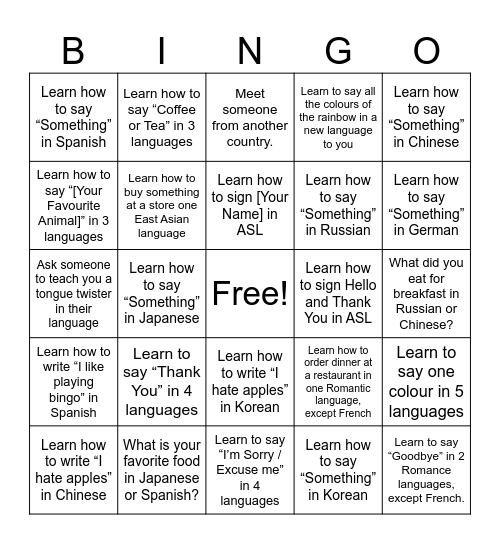 | B | I | N | G | O |
|---|---|---|---|---|
| Learn how to say “Something” in Spanish | Learn how to say “Coffee or Tea” in 3 languages | Meet someone from another country. | Learn to say all the colours of the rainbow in a new language to you | Learn how to say “Something” in Chinese |
| Learn how to say “[Your Favourite Animal]” in 3 languages | Learn how to buy something at a store one East Asian language | Learn how to sign [Your Name] in ASL | Learn how to say “Something” in Russian | Learn how to say “Something” in German |
| Ask someone to teach you a tongue twister in their language | Learn how to say “Something” in Japanese | Free! | Learn how to sign Hello and Thank You in ASL | What did you eat for breakfast in Russian or Chinese? |
| Learn how to write “I like playing bingo” in Spanish | Learn to say “Thank You” in 4 languages | Learn how to write “I hate apples” in Korean | Learn how to order dinner at a restaurant in one Romantic language, except French | Learn to say one colour in 5 languages |
| Learn how to write “I hate apples” in Chinese | What is your favorite food in Japanese or Spanish? | Learn to say “I’m Sorry / Excuse me” in 4 languages | Learn how to say “Something” in Korean | Learn to say “Goodbye” in 2 Romance languages, except French. |